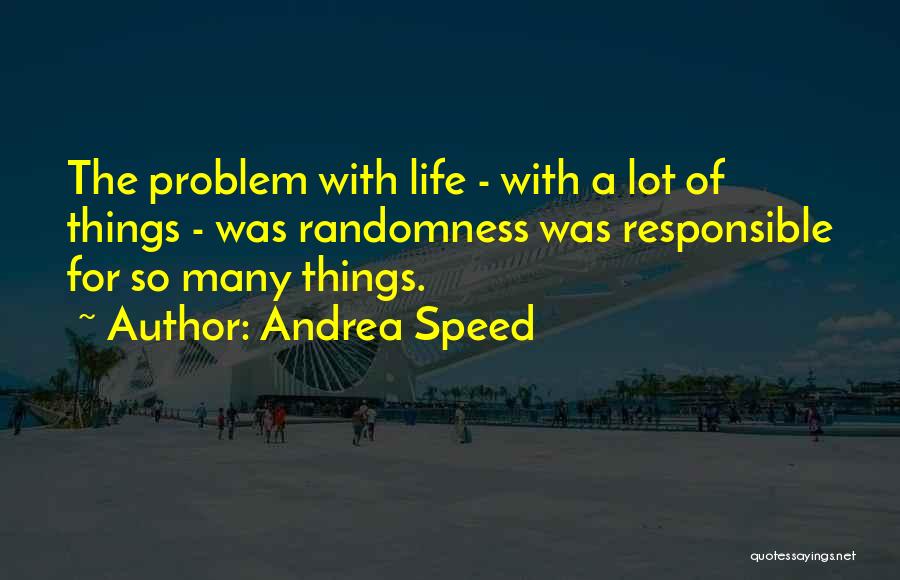 The problem with life - with a lot of things - was randomness was responsible for so many things.
~ Author: Andrea Speed

quotessayings.net